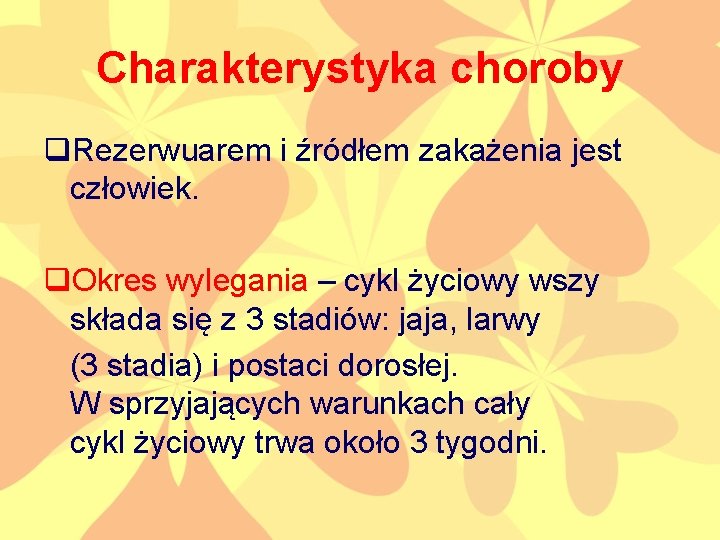 Charakterystyka choroby

❑Rezerwuarem i źródłem zakażenia jest człowiek.

❑Okres wylegania – cykl życiowy wszy składa się z 3 stadiów: jaja, larwy (3 stadia) i postaci dorosłej.
W sprzyjających warunkach cały cykl życiowy trwa około 3 tygodni.